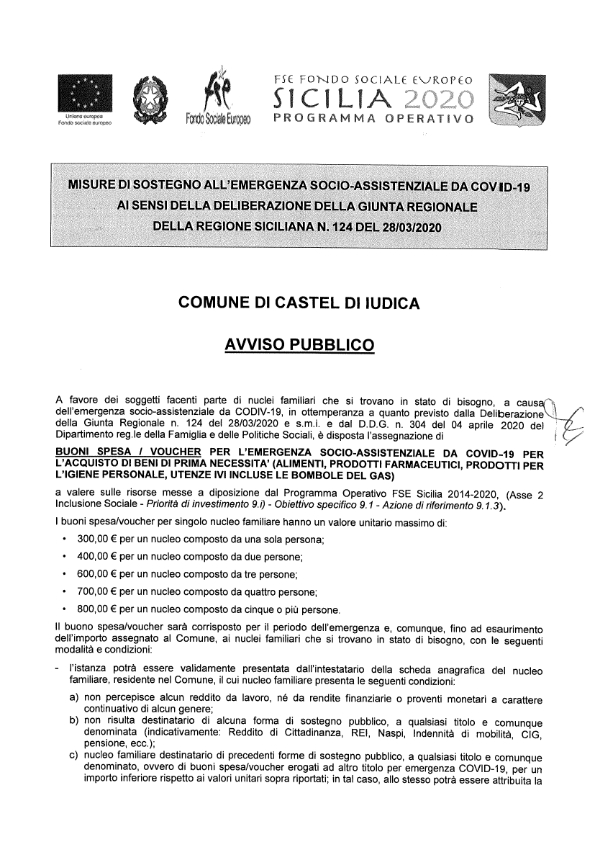 Unione europea
Fondo sociale europeo

Fondo Sociale Europeo

FSE FONDO SOCIALE EUROPEO
SICILIA 2020
PROGRAMMA OPERATIVO

MISURE DI SOSTEGNO ALL'EMERGENZA SOCIO-ASSISTENZIALE DA COVID-19
AI SENSI DELLA DELIBERAZIONE DELLA GIUNTA REGIONALE
DELLA REGIONE SICILIANA N. 124 DEL 28/03/2020

COMUNE DI CASTEL DI IUDICA

AVVISO PUBBLICO

A favore dei soggetti facenti parte di nuclei familiari che si trovano in stato di bisogno, a causa dell'emergenza socio-assistenziale da CODIV-19, in ottemperanza a quanto previsto dalla Deliberazione della Giunta Regionale n. 124 del 28/03/2020 e s.m.i. e dal D.D.G. n. 304 del 04 aprile 2020 del Dipartimento reg.le della Famiglia e delle Politiche Sociali, è disposta l'assegnazione di

BUONI SPESA / VOUCHER PER L'EMERGENZA SOCIO-ASSISTENZIALE DA COVID-19 PER L'ACQUISTO DI BENI DI PRIMA NECESSITA' (ALIMENTI, PRODOTTI FARMACEUTICI, PRODOTTI PER L'IGIENE PERSONALE, UTENZE IVI INCLUSE LE BOMBOLE DEL GAS)

a valere sulle risorse messe a diposizione dal Programma Operativo FSE Sicilia 2014-2020, (Asse 2 Inclusione Sociale - Priorità di investimento 9.i) - Obiettivo specifico 9.1 - Azione di riferimento 9.1.3).

I buoni spesa/voucher per singolo nucleo familiare hanno un valore unitario massimo di:

• 300,00 € per un nucleo composto da una sola persona;
• 400,00 € per un nucleo composto da due persone;
• 600,00 € per un nucleo composto da tre persone;
• 700,00 € per un nucleo composto da quattro persone;
• 800,00 € per un nucleo composto da cinque o più persone.

Il buono spesa/voucher sarà corrisposto per il periodo dell'emergenza e, comunque, fino ad esaurimento dell'importo assegnato al Comune, ai nuclei familiari che si trovano in stato di bisogno, con le seguenti modalità e condizioni:

- l'istanza potrà essere validamente presentata dall'intestatario della scheda anagrafica del nucleo familiare, residente nel Comune, il cui nucleo familiare presenta le seguenti condizioni:

a) non percepisce alcun reddito da lavoro, né da rendite finanziarie o proventi monetari a carattere continuativo di alcun genere;
b) non risulta destinatario di alcuna forma di sostegno pubblico, a qualsiasi titolo e comunque denominata (indicativamente: Reddito di Cittadinanza, REI, Naspi, Indennità di mobilità, CIG, pensione, ecc.);
c) nucleo familiare destinatario di precedenti forme di sostegno pubblico, a qualsiasi titolo e comunque denominato, ovvero di buoni spesa/voucher erogati ad altro titolo per emergenza COVID-19, per un importo inferiore rispetto ai valori unitari sopra riportati; in tal caso, allo stesso potrà essere attribuita la